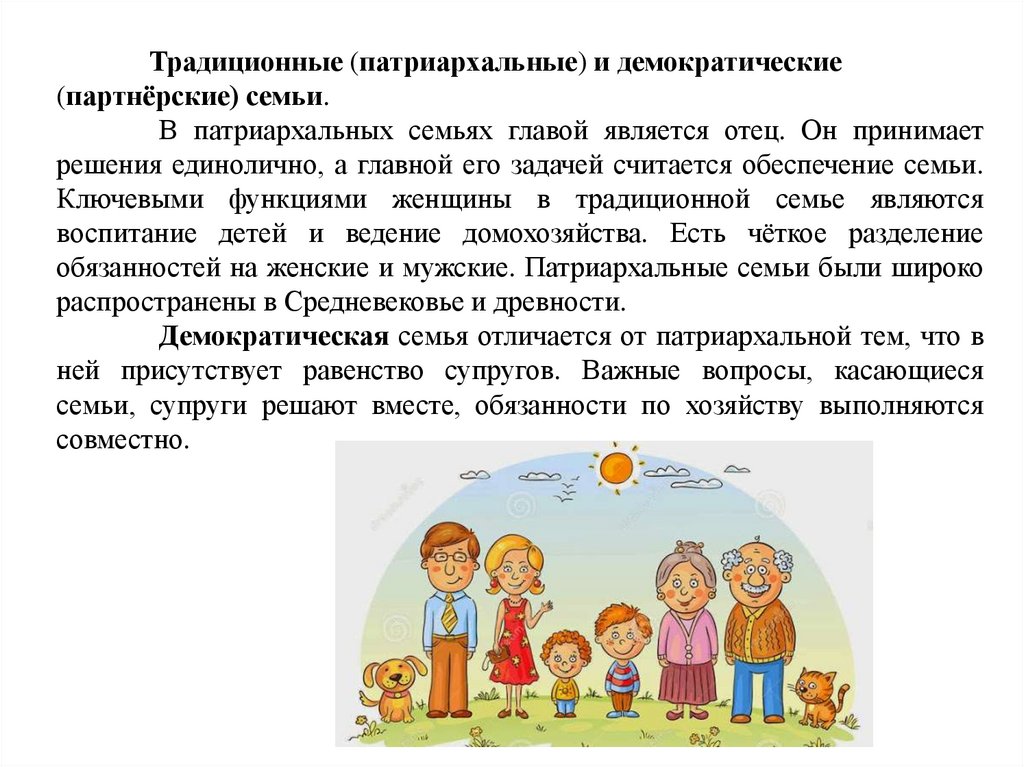 Традиционные (патриархальные) и демократические (партнёрские) семьи.

В патриархальных семьях главой является отец. Он принимает решения единолично, а главной его задачей считается обеспечение семьи. Ключевыми функциями женщины в традиционной семье являются воспитание детей и ведение домохозяйства. Есть чёткое разделение обязанностей на женские и мужские. Патриархальные семьи были широко распространены в Средневековье и древности.

Демократическая семья отличается от патриархальной тем, что в ней присутствует равенство супругов. Важные вопросы, касающиеся семьи, супруги решают вместе, обязанности по хозяйству выполняются совместно.